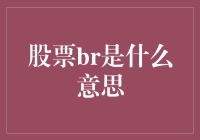 股票br是什么意思